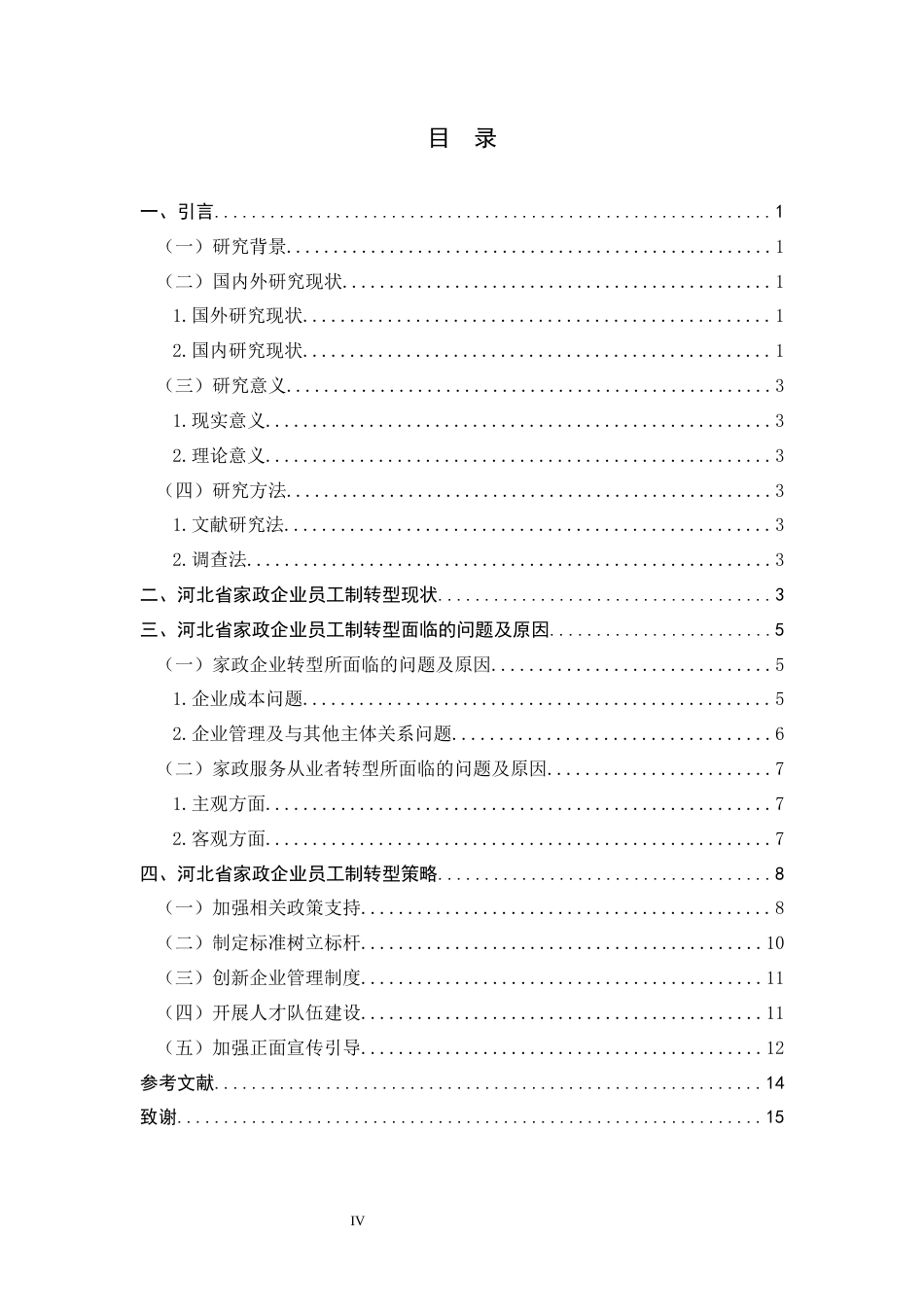 目 录

一、引言 1

（一）研究背景 1

（二）国内外研究现状 1

1.国外研究现状 1

2.国内研究现状 1

（三）研究意义 3

1.现实意义 3

2.理论意义 3

（四）研究方法 3

1.文献研究法 3

2.调查法 3

二、河北省家政企业员工制转型现状 3

三、河北省家政企业员工制转型面临的问题及原因 5

（一）家政企业转型所面临的问题及原因 5

1.企业成本问题 5

2.企业管理及与其他主体关系问题 6

（二）家政服务从业者转型所面临的问题及原因 7

1.主观方面 7

2.客观方面 7

四、河北省家政企业员工制转型策略 8

（一）加强相关政策支持 8

（二）制定标准树立标杆 10

（三）创新企业管理制度 11

（四）开展人才队伍建设 11

（五）加强正面宣传引导 12

参考文献 14

致谢 15

IV